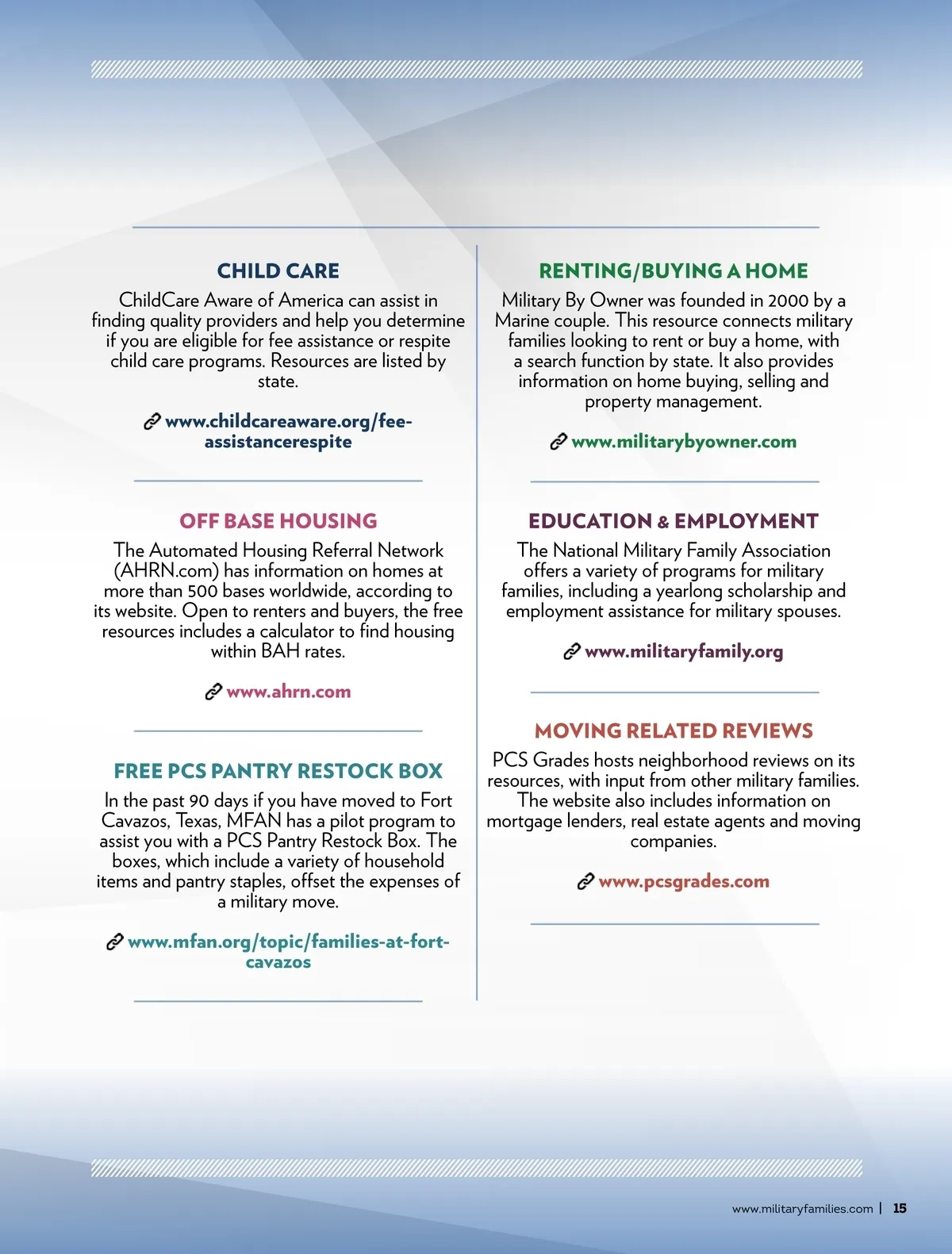 CHILD CARE

ChildCare Aware of America can assist in finding quality providers and help you determine if you are eligible for fee assistance or respite child care programs. Resources are listed by state.

www.childcareaware.org/fee-assistancerespite

OFF BASE HOUSING

The Automated Housing Referral Network (AHRN.com) has information on homes at more than 500 bases worldwide, according to its website. Open to renters and buyers, the free resources includes a calculator to find housing within BAH rates.

www.ahrn.com

FREE PCS PANTRY RESTOCK BOX

In the past 90 days if you have moved to Fort Cavazos, Texas, MFAN has a pilot program to assist you with a PCS Pantry Restock Box. The boxes, which include a variety of household items and pantry staples, offset the expenses of a military move.

www.mfan.org/topic/families-at-fort-cavazos

RENTING/BUYING A HOME

Military By Owner was founded in 2000 by a Marine couple. This resource connects military families looking to rent or buy a home, with a search function by state. It also provides information on home buying, selling and property management.

www.militarybyowner.com

EDUCATION & EMPLOYMENT

The National Military Family Association offers a variety of programs for military families, including a yearlong scholarship and employment assistance for military spouses.

www.militaryfamily.org

MOVING RELATED REVIEWS

PCS Grades hosts neighborhood reviews on its resources, with input from other military families. The website also includes information on mortgage lenders, real estate agents and moving companies.

www.pcsgrades.com

www.militaryfamilies.com | 15